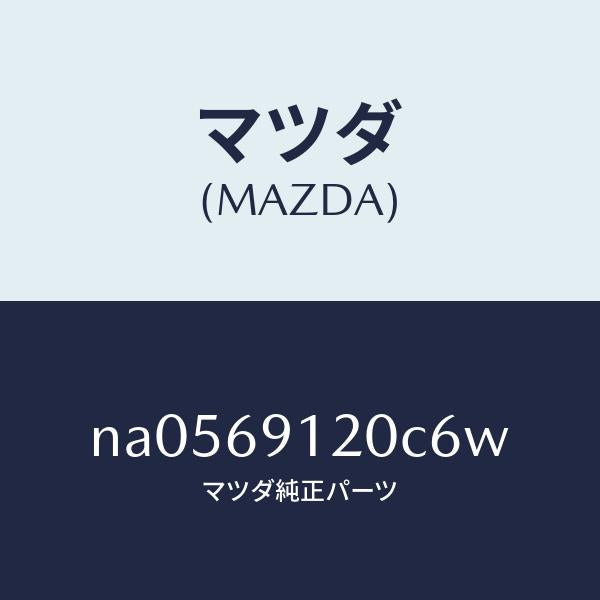 マツダ
(MAZDA)

na0569120c6w
マツダ純正パーツ